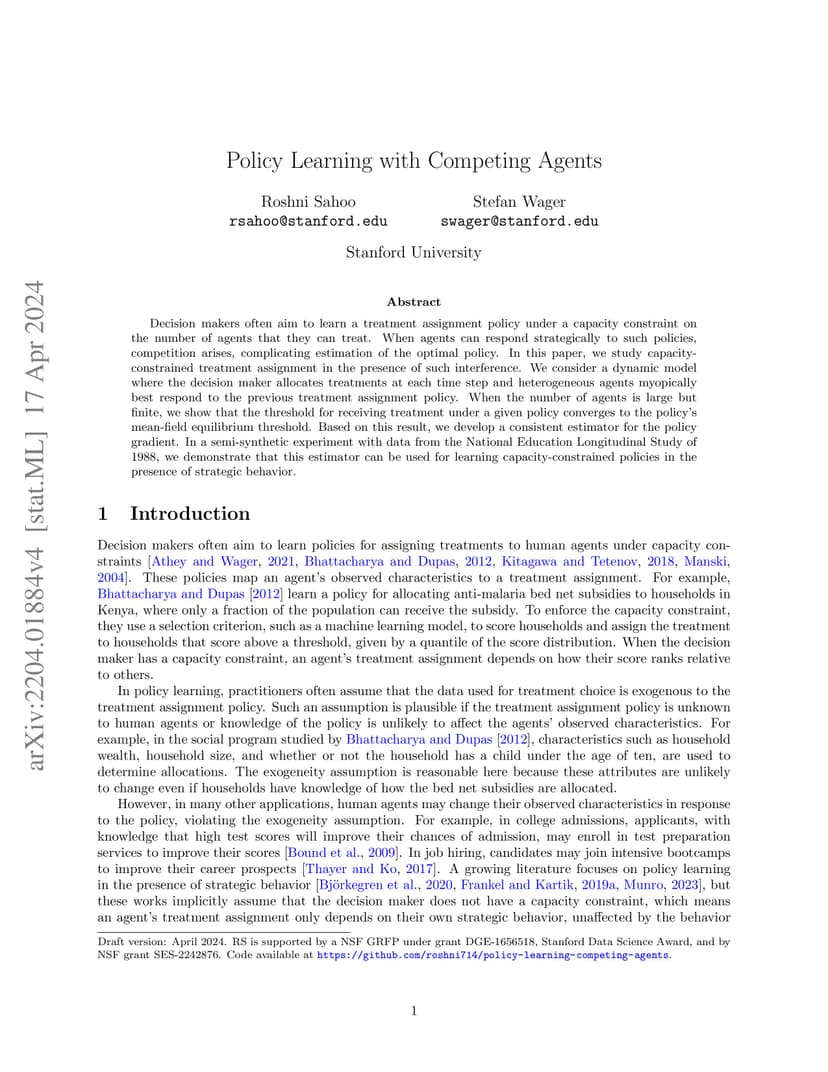 arXiv:2204.01884v4 [stat.ML] 17 Apr 2024

Policy Learning with Competing Agents

Roshni Sahoo
rsahoo@stanford.edu

Stefan Wager
swager@stanford.edu

Stanford University

Abstract

Decision makers often aim to learn a treatment assignment policy under a capacity constraint on the number of agents that they can treat. When agents can respond strategically to such policies, competition arises, complicating estimation of the optimal policy. In this paper, we study capacity-constrained treatment assignment in the presence of such interference. We consider a dynamic model where the decision maker allocates treatments at each time step and heterogeneous agents myopically best respond to the previous treatment assignment policy. When the number of agents is large but finite, we show that the threshold for receiving treatment under a given policy converges to the policy's mean-field equilibrium threshold. Based on this result, we develop a consistent estimator for the policy gradient. In a semi-synthetic experiment with data from the National Education Longitudinal Study of 1988, we demonstrate that this estimator can be used for learning capacity-constrained policies in the presence of strategic behavior.

1 Introduction

Decision makers often aim to learn policies for assigning treatments to human agents under capacity constraints [Athey and Wager, 2021, Bhattacharya and Dupas, 2012, Kitagawa and Tetenov, 2018, Manski, 2004]. These policies map an agent's observed characteristics to a treatment assignment. For example, Bhattacharya and Dupas [2012] learn a policy for allocating anti-malaria bed net subsidies to households in Kenya, where only a fraction of the population can receive the subsidy. To enforce the capacity constraint, they use a selection criterion, such as a machine learning model, to score households and assign the treatment to households that score above a threshold, given by a quantile of the score distribution. When the decision maker has a capacity constraint, an agent's treatment assignment depends on how their score ranks relative to others.

In policy learning, practitioners often assume that the data used for treatment choice is exogenous to the treatment assignment policy. Such an assumption is plausible if the treatment assignment policy is unknown to human agents or knowledge of the policy is unlikely to affect the agents' observed characteristics. For example, in the social program studied by Bhattacharya and Dupas [2012], characteristics such as household wealth, household size, and whether or not the household has a child under the age of ten, are used to determine allocations. The exogeneity assumption is reasonable here because these attributes are unlikely to change even if households have knowledge of how the bed net subsidies are allocated.

However, in many other applications, human agents may change their observed characteristics in response to the policy, violating the exogeneity assumption. For example, in college admissions, applicants, with knowledge that high test scores will improve their chances of admission, may enroll in test preparation services to improve their scores [Bound et al., 2009]. In job hiring, candidates may join intensive bootcamps to improve their career prospects [Thayer and Ko, 2017]. A growing literature focuses on policy learning in the presence of strategic behavior [Björkegren et al., 2020, Frankel and Kartik, 2019a, Munro, 2023], but these works implicitly assume that the decision maker does not have a capacity constraint, which means an agent's treatment assignment only depends on their own strategic behavior, unaffected by the behavior

Draft version: April 2024. RS is supported by a NSF GRFP under grant DGE-1656518, Stanford Data Science Award, and by NSF grant SES-2242876. Code available at https://github.com/roshni714/policy-learning-competing-agents.

1